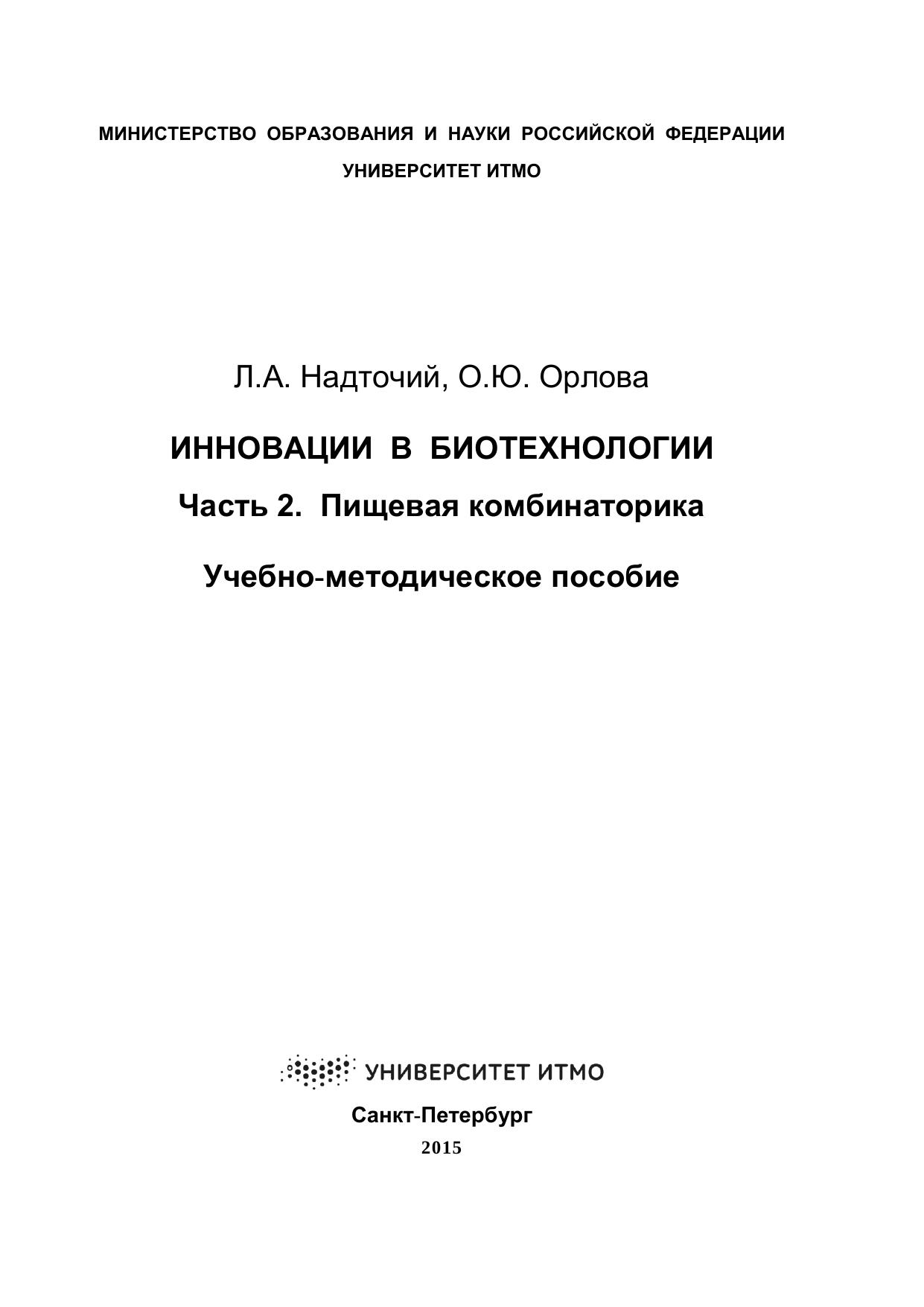 МИНИСТЕРСТВО ОБРАЗОВАНИЯ И НАУКИ РОССИЙСКОЙ ФЕДЕРАЦИИ

УНИВЕРСИТЕТ ИТМО

Л.А. Надточий, О.Ю. Орлова

ИННОВАЦИИ В БИОТЕХНОЛОГИИ

Часть 2. Пищевая комбинаторика

Учебно-методическое пособие

УНИВЕРСИТЕТ ИТМО

Санкт-Петербург

2015